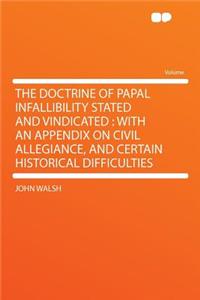 Volume

THE DOCTRINE OF PAPAL INFALLIBILITY STATED AND VINDICATED : WITH AN APPENDIX ON CIVIL ALLEGIANCE, AND CERTAIN HISTORICAL DIFFICULTIES

JOHN WALSH